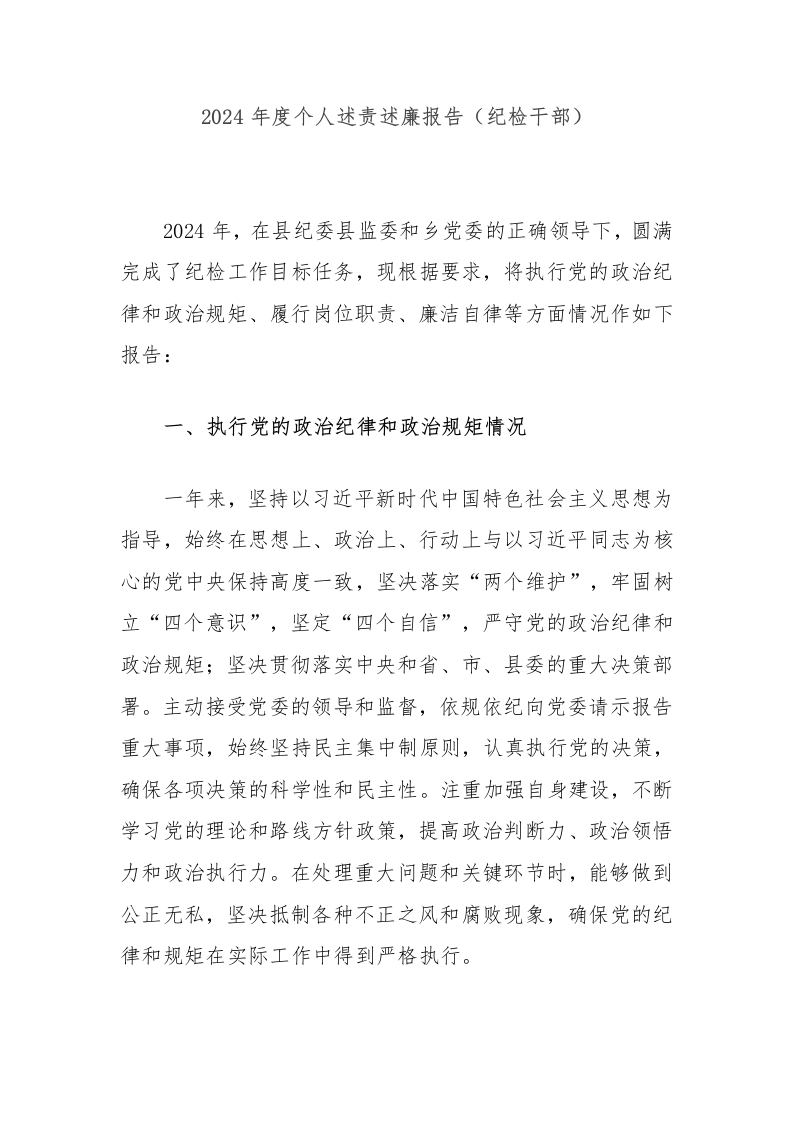 2024 年度个人述责述廉报告（纪检干部）

2024 年，在县纪委县监委和乡党委的正确领导下，圆满完成了纪检工作目标任务，现根据要求，将执行党的政治纪律和政治规矩、履行岗位职责、廉洁自律等方面情况作如下报告：

一、执行党的政治纪律和政治规矩情况

一年来，坚持以习近平新时代中国特色社会主义思想为指导，始终在思想上、政治上、行动上与以习近平同志为核心的党中央保持高度一致，坚决落实“两个维护”，牢固树立“四个意识”，坚定“四个自信”，严守党的政治纪律和政治规矩；坚决贯彻落实中央和省、市、县委的重大决策部署。主动接受党委的领导和监督，依规依纪向党委请示报告重大事项，始终坚持民主集中制原则，认真执行党的决策，确保各项决策的科学性和民主性。注重加强自身建设，不断学习党的理论和路线方针政策，提高政治判断力、政治领悟力和政治执行力。在处理重大问题和关键环节时，能够做到公正无私，坚决抵制各种不正之风和腐败现象，确保党的纪律和规矩在实际工作中得到严格执行。